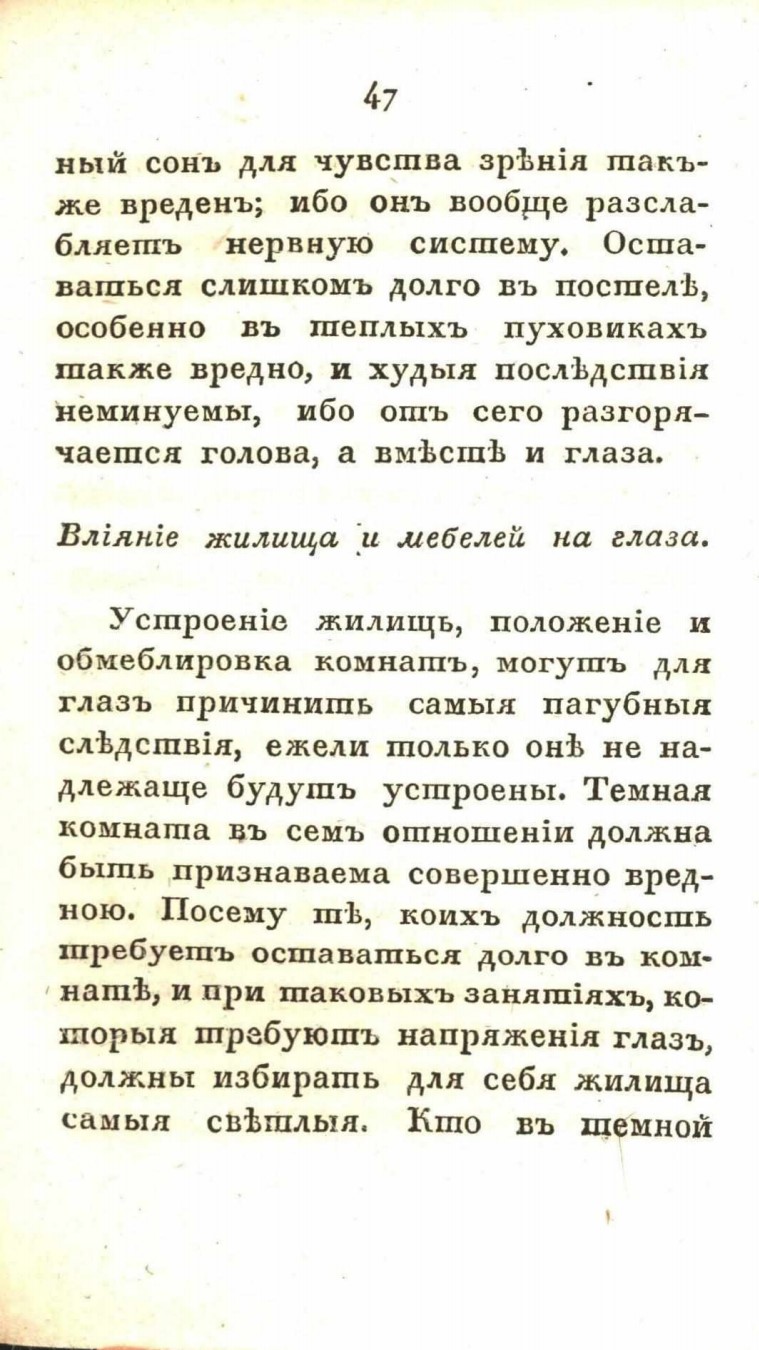 47

ный сонъ для чувства зрѣнія также вреденъ; ибо онъ вообще разслабляетъ нервную систему. Оставаться слишкомъ долго въ постелѣ, особенно въ теплыхъ пуховикахъ также вредно, и худыя послѣдствія неминуемы, ибо отъ сего разгорячается голова, а вмѣстѣ и глаза.

Вліяніе жилища и мебелей на глаза.

Устроеніе жилищь, положеніе и обмеблировка комнатъ, могутъ для глазъ причинить самыя пагубныя слѣдствія, ежели только онѣ не надлежаще будутъ устроены. Темная комната въ семъ отношеніи должна быть признаваема совершенно вредною. Посему тѣ, коихъ должность требуетъ оставаться долго въ комнатѣ, и при таковыхъ занятіяхъ, которыя требуютъ напряженія глазъ, должны избирать для себя жилища самыя свѣтлыя. Кто въ темной